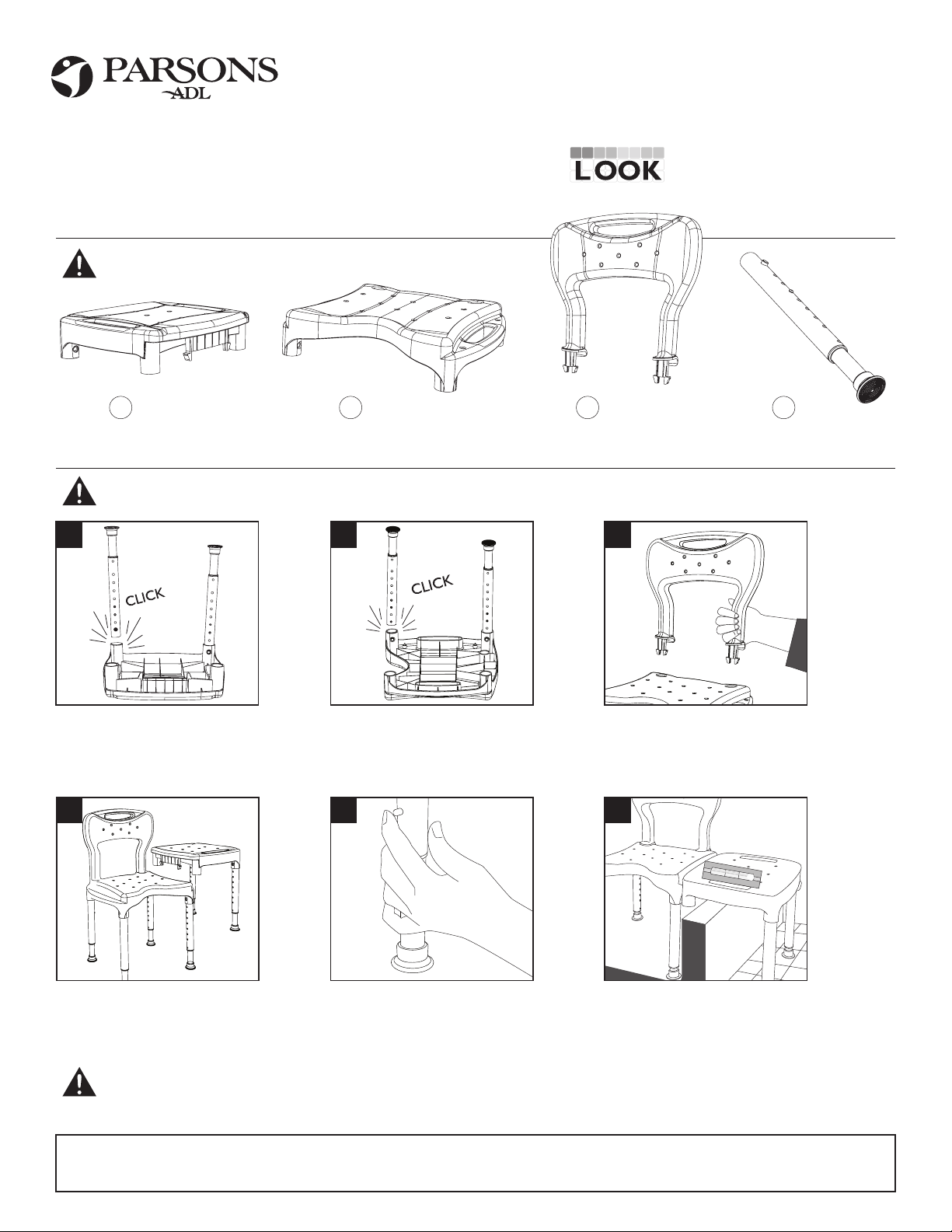 PARSONS
ADL

LOOK

CLICK

CLICK